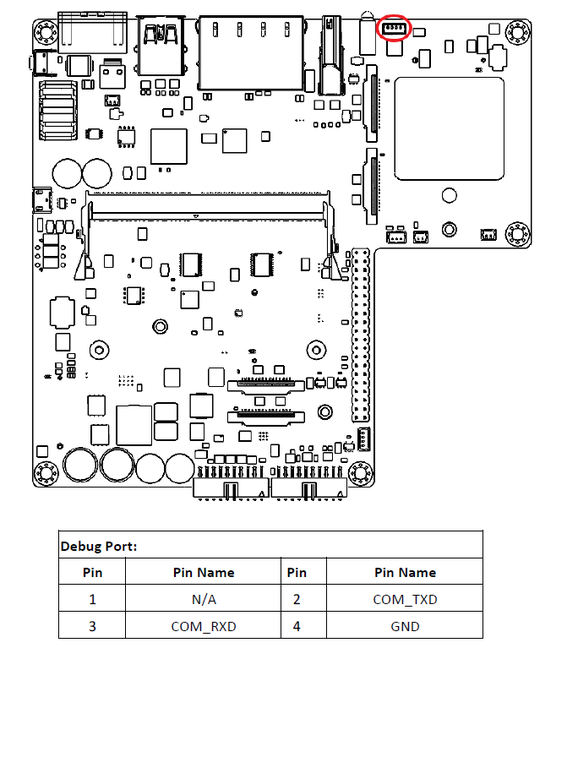 | Debug Port: | | | |
|---|---|---|---|
| Pin | Pin Name | Pin | Pin Name |
| 1 | N/A | 2 | COM_TXD |
| 3 | COM_RXD | 4 | GND |